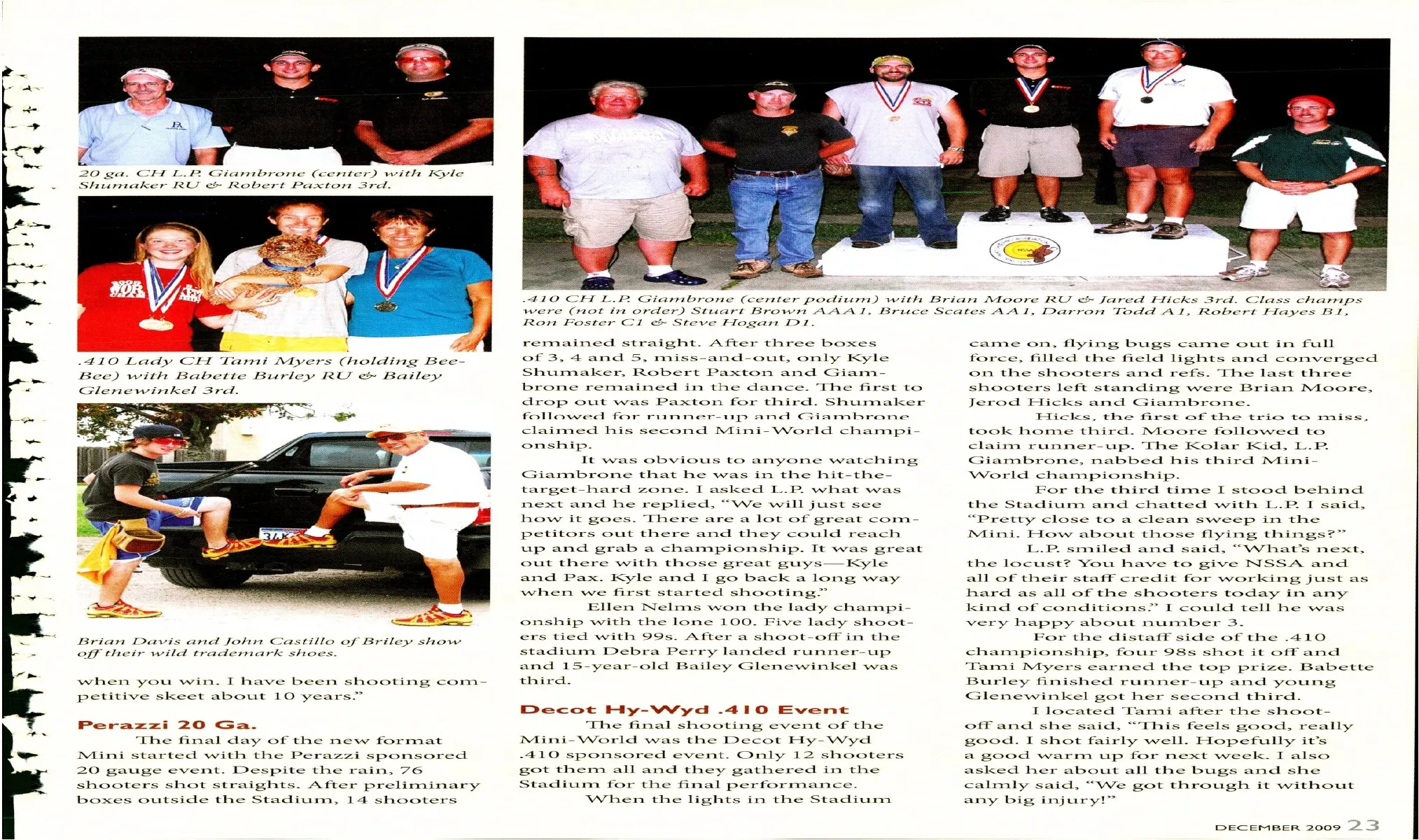 20 ga. CH L.P. Giambrone (center) with Kyle Shumaker RU & Robert Paxton 3rd.

.410 Lady CH Tami Myers (holding Bee-Bee) with Babette Burley RU & Bailey Glenewinkel 3rd.

Brian Davis and John Castillo of Briley show off their wild trademark shoes.

when you win. I have been shooting competitive skeet about 10 years."

Perazzi 20 Ga.

The final day of the new format Mini started with the Perazzi sponsored 20 gauge event. Despite the rain, 76 shooters shot straights. After preliminary boxes outside the Stadium, 14 shooters

.410 CH L.P. Giambrone (center podium) with Brian Moore RU & Jared Hicks 3rd. Class champs were (not in order) Stuart Brown AAA1, Bruce Scates AA1, Darron Todd A1, Robert Hayes B1, Ron Foster C1 & Steve Hogan D1.

remained straight. After three boxes of 3, 4 and 5, miss-and-out, only Kyle Shumaker, Robert Paxton and Giambrone remained in the dance. The first to drop out was Paxton for third. Shumaker followed for runner-up and Giambrone claimed his second Mini-World championship.

It was obvious to anyone watching Giambrone that he was in the hit-the-target-hard zone. I asked L.P. what was next and he replied, "We will just see how it goes. There are a lot of great competitors out there and they could reach up and grab a championship. It was great out there with those great guys—Kyle and Pax. Kyle and I go back a long way when we first started shooting."

Ellen Nelms won the lady championship with the lone 100. Five lady shooters tied with 99s. After a shoot-off in the stadium Debra Perry landed runner-up and 15-year-old Bailey Glenewinkel was third.

Decot Hy-Wyd .410 Event

The final shooting event of the Mini-World was the Decot Hy-Wyd .410 sponsored event. Only 12 shooters got them all and they gathered in the Stadium for the final performance.

When the lights in the Stadium came on, flying bugs came out in full force, filled the field lights and converged on the shooters and refs. The last three shooters left standing were Brian Moore, Jerod Hicks and Giambrone.

Hicks, the first of the trio to miss, took home third. Moore followed to claim runner-up. The Kolar Kid, L.P. Giambrone, nabbed his third Mini-World championship.

For the third time I stood behind the Stadium and chatted with L.P. I said, "Pretty close to a clean sweep in the Mini. How about those flying things?"

L.P. smiled and said, "What's next, the locust? You have to give NSSA and all of their staff credit for working just as hard as all of the shooters today in any kind of conditions." I could tell he was very happy about number 3.

For the distaff side of the .410 championship, four 98s shot it off and Tami Myers earned the top prize. Babette Burley finished runner-up and young Glenewinkel got her second third.

I located Tami after the shoot-off and she said, "This feels good, really good. I shot fairly well. Hopefully it's a good warm up for next week. I also asked her about all the bugs and she calmly said, "We got through it without any big injury!"

DECEMBER 2009 23